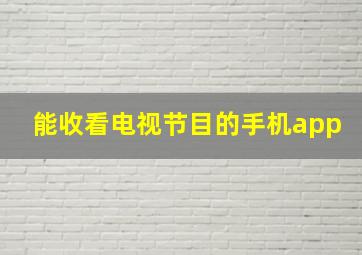 能收看电视节目的手机app